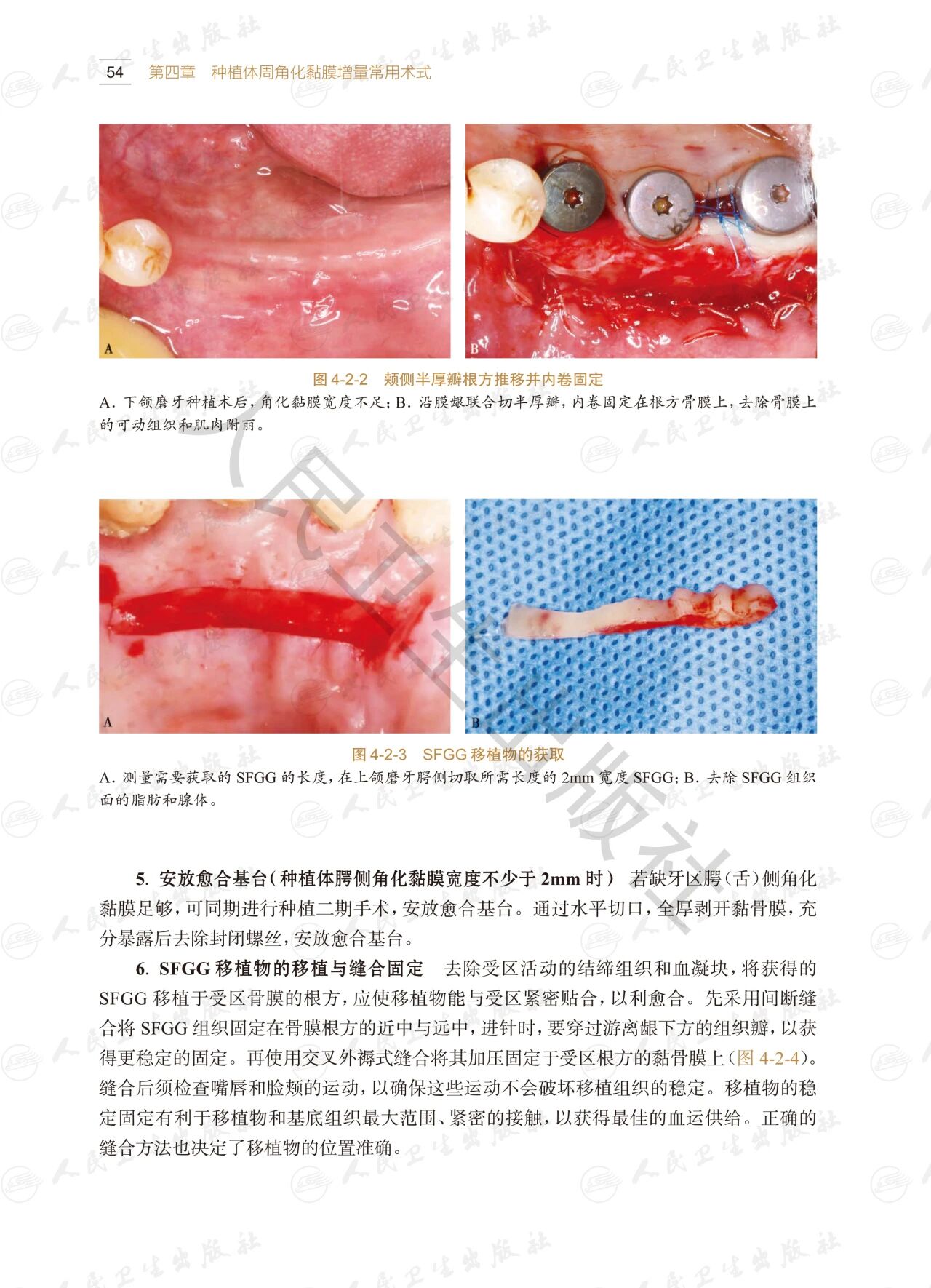 54 第四章 种植体周角化黏膜增量常用术式

A

B

图4-2-2 颊侧半厚瓣根方推移并内卷固定

A.下颌磨牙种植术后，角化黏膜宽度不足；B.沿膜龈联合切半厚瓣，内卷固定在根方骨膜上，去除骨膜上的可动组织和肌肉附丽。

A

B

图4-2-3 SFGG移植物的获取

A.测量需要获取的SFGG的长度，在上颌磨牙腭侧切取所需长度的2mm宽度SFGG；B.去除SFGG组织面的脂肪和腺体。

5.安放愈合基台（种植体腭侧角化黏膜宽度不少于2mm时） 若缺牙区腭（舌）侧角化黏膜足够，可同期进行种植二期手术，安放愈合基台。通过水平切口，全厚剥开黏骨膜，充分暴露后去除封闭螺丝，安放愈合基台。

6.SFGG移植物的移植与缝合固定 去除受区活动的结缔组织和血凝块，将获得的SFGG移植于受区骨膜的根方，应使移植物能与受区紧密贴合，以利愈合。先采用间断缝合将SFGG组织固定在骨膜根方的近中与远中，进针时，要穿过游离龈下方的组织瓣，以获得更稳定的固定。再使用交叉外褥式缝合将其加压固定于受区根方的黏骨膜上（图4-2-4）。缝合后须检查嘴唇和脸颊的运动，以确保这些运动不会破坏移植组织的稳定。移植物的稳定固定有利于移植物和基底组织最大范围、紧密的接触，以获得最佳的血运供给。正确的缝合方法也决定了移植物的位置准确。

人民卫生出版社